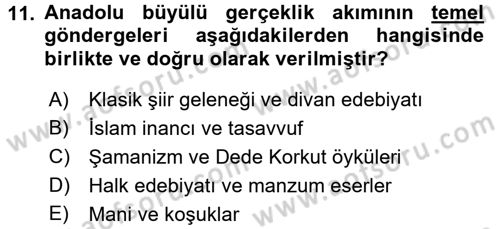 11. Anadolu büyülü gerçeklik akımının temel göndergeleri aşağıdakilerden hangisinde birlikte ve doğru olarak verilmiştir?

A) Klasik şiir geleneği ve divan edebiyatı
B) İslam inancı ve tasavvuf
C) Şamanizm ve Dede Korkut öyküleri
D) Halk edebiyatı ve manzum eserler
E) Mani ve koşuklar

www.aofsoru.com